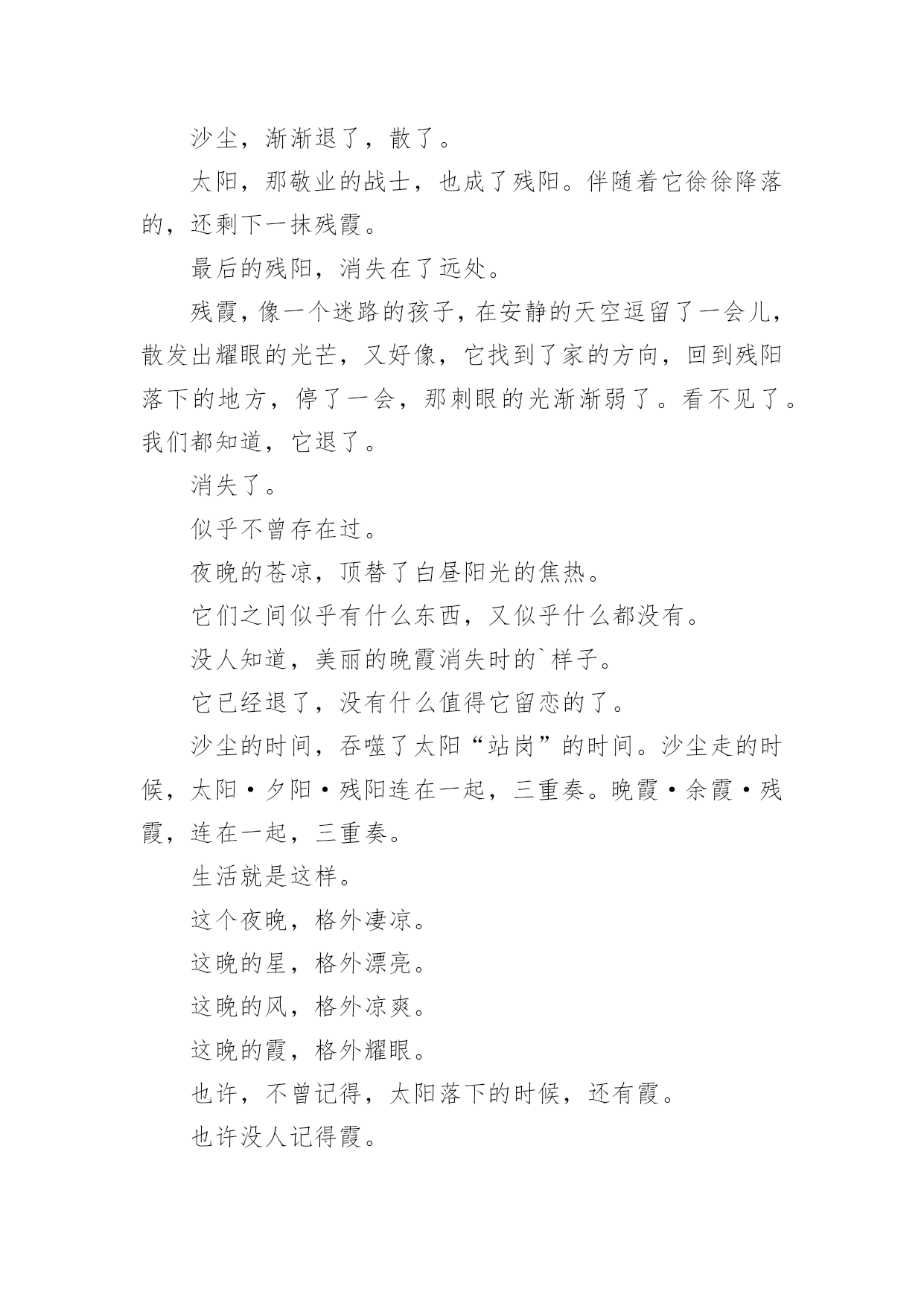 沙尘，渐渐退了，散了。

太阳，那敬业的战士，也成了残阳。伴随着它徐徐降落的，还剩下一抹残霞。

最后的残阳，消失在了远处。

残霞，像一个迷路的孩子，在安静的天空逗留了一会儿，散发出耀眼的光芒，又好像，它找到了家的方向，回到残阳落下的地方，停了一会，那刺眼的光渐渐弱了。看不见了。我们都知道，它退了。

消失了。

似乎不曾存在过。

夜晚的苍凉，顶替了白昼阳光的焦热。

它们之间似乎有什么东西，又似乎什么都没有。

没人知道，美丽的晚霞消失时的`样子。

它已经退了，没有什么值得它留恋的了。

沙尘的时间，吞噬了太阳“站岗”的时间。沙尘走的时候，太阳·夕阳·残阳连在一起，三重奏。晚霞·余霞·残霞，连在一起，三重奏。

生活就是这样。

这个夜晚，格外凄凉。

这晚的星，格外漂亮。

这晚的风，格外凉爽。

这晚的霞，格外耀眼。

也许，不曾记得，太阳落下的时候，还有霞。

也许没人记得霞。